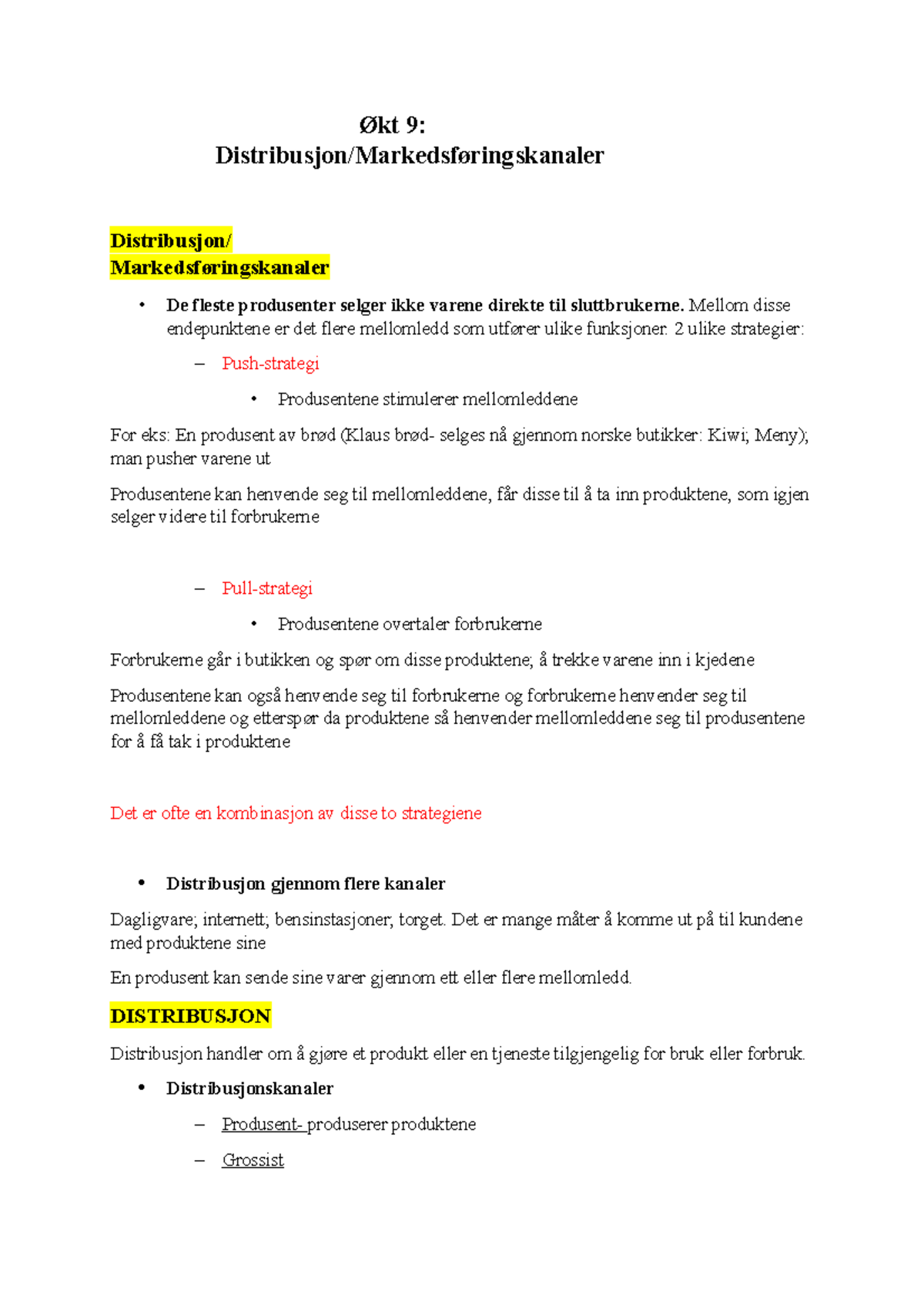 Økt 9:
Distribusjon/Markedsføringskanaler

Distribusjon/
Markedsføringskanaler

• De fleste produsenter selger ikke varene direkte til sluttbrukerne. Mellom disse endepunktene er det flere mellomledd som utfører ulike funksjoner. 2 ulike strategier:

– Push-strategi

• Produsentene stimulerer mellomleddene

For eks: En produsent av brød (Klaus brød- selges nå gjennom norske butikker: Kiwi; Meny); man pusher varene ut

Produsentene kan henvende seg til mellomleddene, får disse til å ta inn produktene, som igjen selger videre til forbrukerne

– Pull-strategi

• Produsentene overtaler forbrukerne

Forbrukerne går i butikken og spør om disse produktene; å trekke varene inn i kjedene

Produsentene kan også henvende seg til forbrukerne og forbrukerne henvender seg til mellomleddene og etterspør da produktene så henvender mellomleddene seg til produsentene for å få tak i produktene

Det er ofte en kombinasjon av disse to strategiene

• Distribusjon gjennom flere kanaler

Dagligvare; internett; bensinstasjoner; torget. Det er mange måter å komme ut på til kundene med produktene sine

En produsent kan sende sine varer gjennom ett eller flere mellomledd.

DISTRIBUSJON

Distribusjon handler om å gjøre et produkt eller en tjeneste tilgjengelig for bruk eller forbruk.

• Distribusjonskanaler

– Produsent- produserer produktene

– Grossist